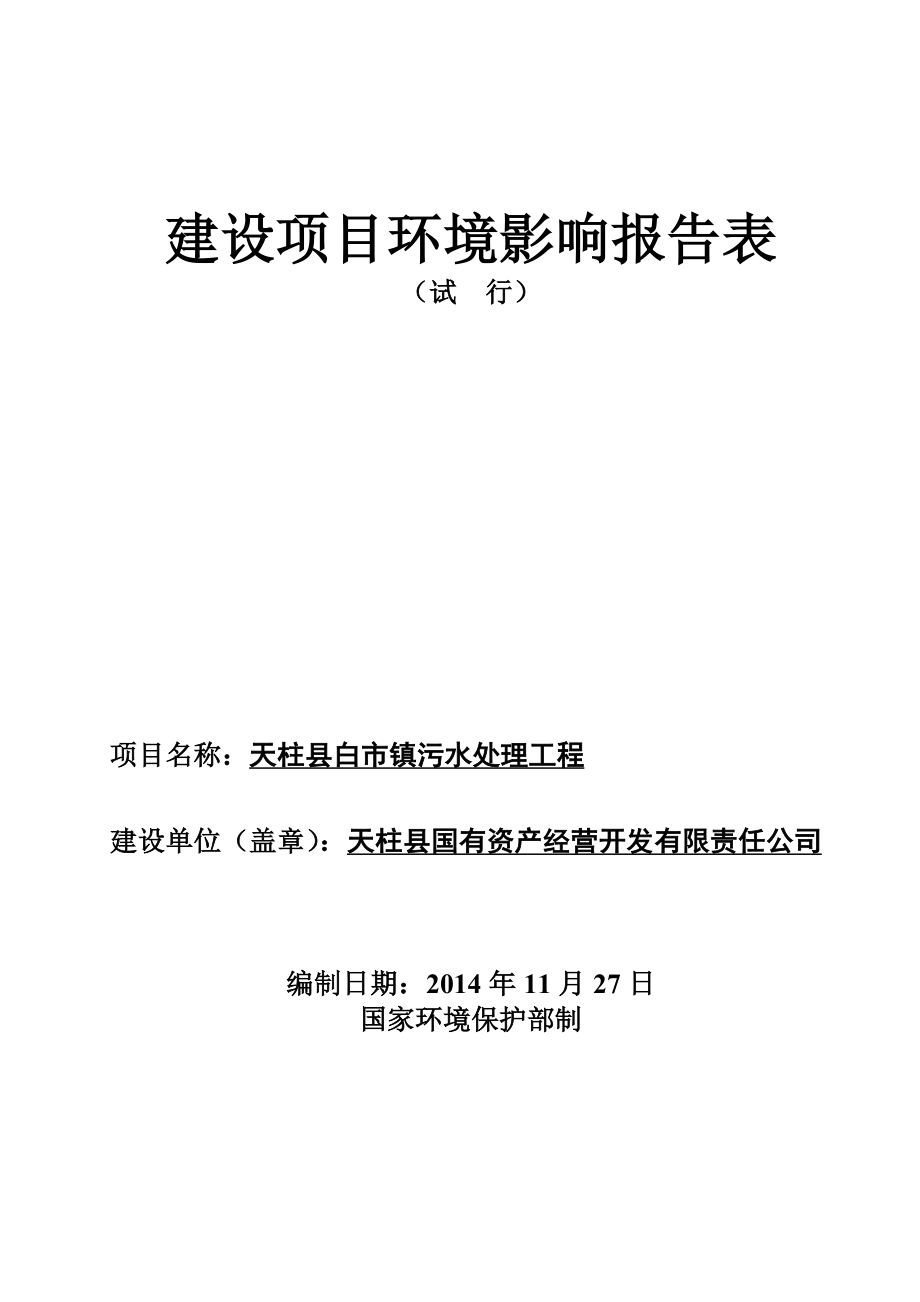 建设项目环境影响报告表

（试　行）

项目名称：天柱县白市镇污水处理工程

建设单位（盖章）：天柱县国有资产经营开发有限责任公司

编制日期：2014 年 11 月 27 日
国家环境保护部制